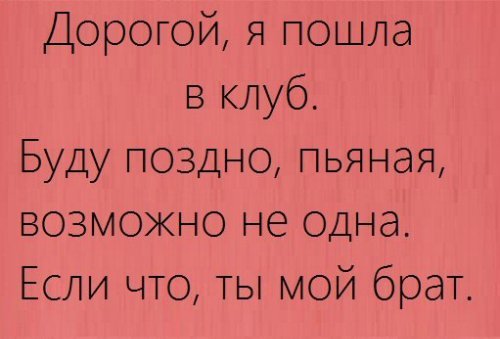 Дорогой, я пошла в клуб.
Буду поздно, пьяная, возможно не одна.
Если что, ты мой брат.